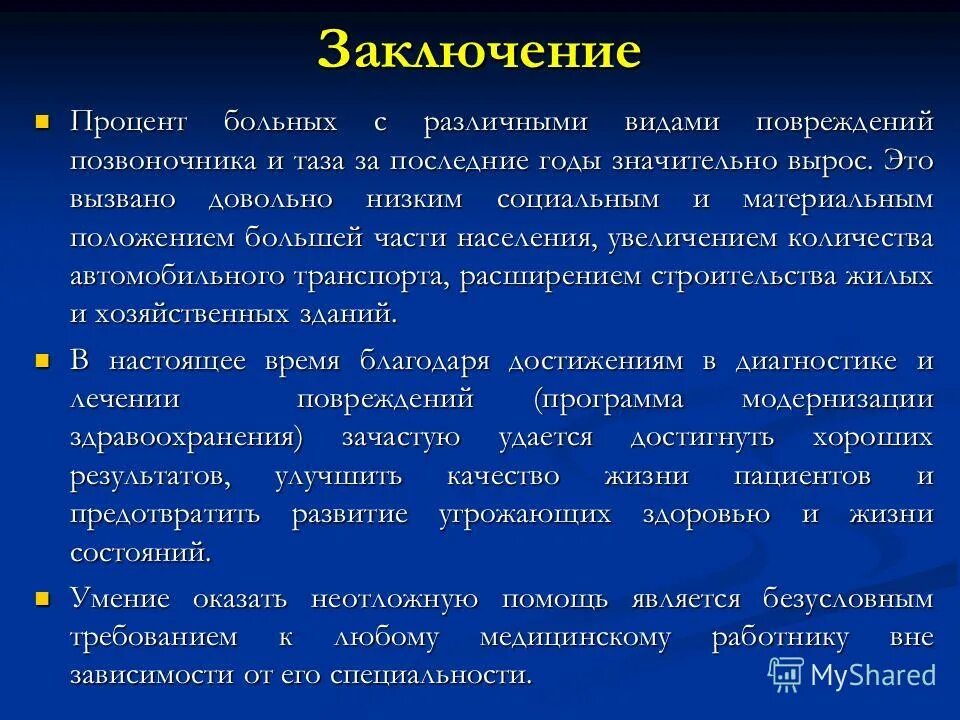 Заключение

Процент больных с различными видами повреждений позвоночника и таза за последние годы значительно вырос. Это вызвано довольно низким социальным и материальным положением большей части населения, увеличением количества автомобильного транспорта, расширением строительства жилых и хозяйственных зданий.

В настоящее время благодаря достижениям в диагностике и лечении повреждений (программа модернизации здравоохранения) зачастую удается достигнуть хороших результатов, улучшить качество жизни пациентов и предотвратить развитие угрожающих здоровью и жизни состояний.

Умение оказать неотложную помощь является безусловным требованием к любому медицинскому работнику вне зависимости от его специальности.

MyShared